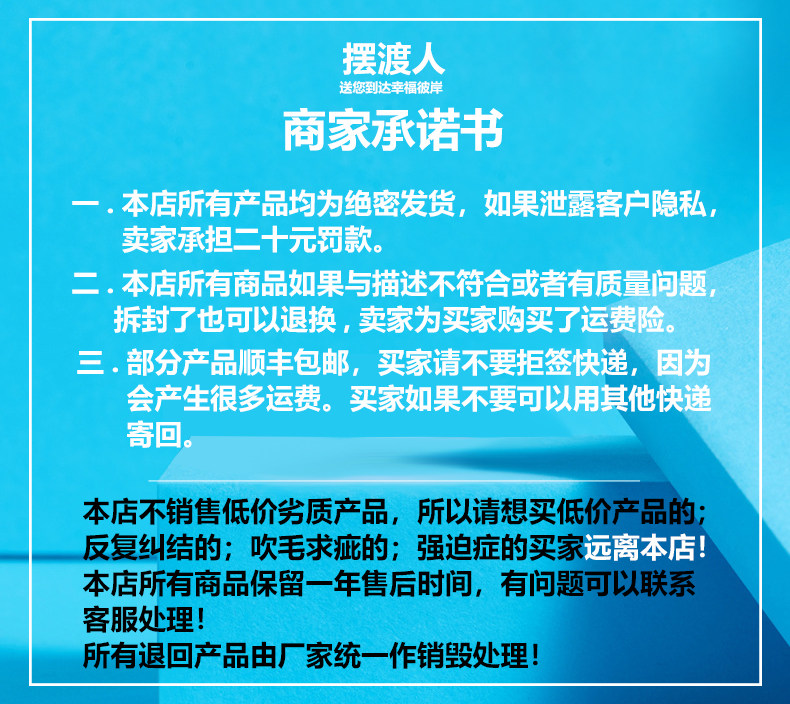 摆渡人
送您到达幸福彼岸

商家承诺书

一.本店所有产品均为绝密发货，如果泄露客户隐私，卖家承担二十元罚款。

二.本店所有商品如果与描述不符合或者有质量问题，拆封了也可以退换，卖家为买家购买了运费险。

三.部分产品顺丰包邮，买家请不要拒签快递，因为会产生很多运费。买家如果不要可以用其他快递寄回。

本店不销售低价劣质产品，所以请想买低价产品的；反复纠结的；吹毛求疵的；强迫症的买家远离本店！
本店所有商品保留一年售后时间，有问题可以联系客服处理！
所有退回产品由厂家统一作销毁处理！